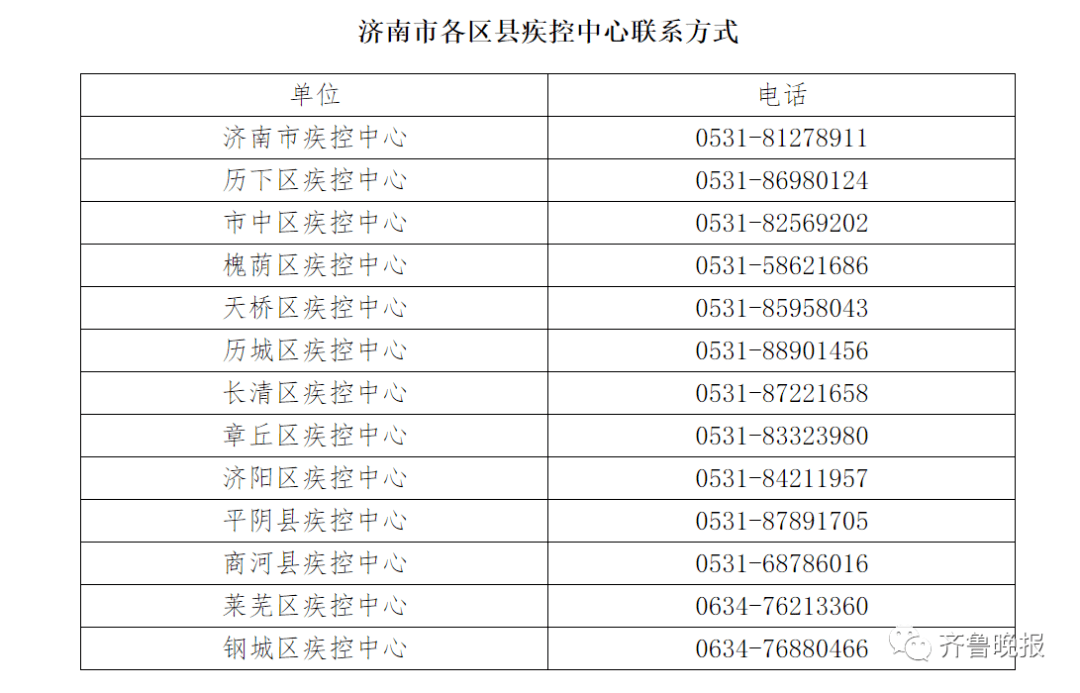 济南市各区县疾控中心联系方式

| 单位 | 电话 |
|---|---|
| 济南市疾控中心 | 0531-81278911 |
| 历下区疾控中心 | 0531-86980124 |
| 市中区疾控中心 | 0531-82569202 |
| 槐荫区疾控中心 | 0531-58621686 |
| 天桥区疾控中心 | 0531-85958043 |
| 历城区疾控中心 | 0531-88901456 |
| 长清区疾控中心 | 0531-87221658 |
| 章丘区疾控中心 | 0531-83323980 |
| 济阳区疾控中心 | 0531-84211957 |
| 平阴县疾控中心 | 0531-87891705 |
| 商河县疾控中心 | 0531-68786016 |
| 莱芜区疾控中心 | 0634-76213360 |
| 钢城区疾控中心 | 0634-76880466 |

齐鲁晚报